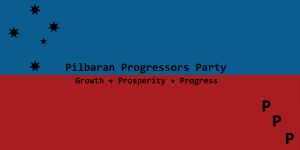 Pilbaran Progressors Party

Growth • Prosperity • Progress

P
P
P